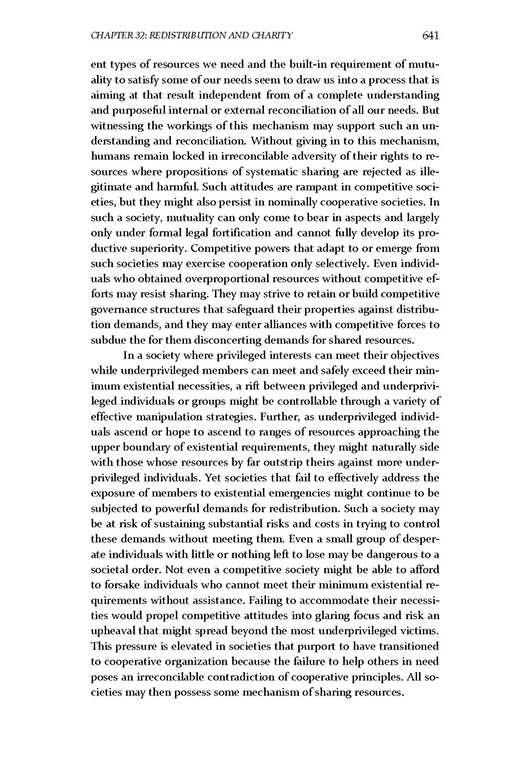 CHAPTER 32: REDISTRIBUTION AND CHARITY 641

ent types of resources we need and the built-in requirement of mutuality to satisfy some of our needs seem to draw us into a process that is aiming at that result independent from of a complete understanding and purposeful internal or external reconciliation of all our needs. But witnessing the workings of this mechanism may support such an understanding and reconciliation. Without giving in to this mechanism, humans remain locked in irreconcilable adversity of their rights to resources where propositions of systematic sharing are rejected as illegitimate and harmful. Such attitudes are rampant in competitive societies, but they might also persist in nominally cooperative societies. In such a society, mutuality can only come to bear in aspects and largely only under formal legal fortification and cannot fully develop its productive superiority. Competitive powers that adapt to or emerge from such societies may exercise cooperation only selectively. Even individuals who obtained overproportional resources without competitive efforts may resist sharing. They may strive to retain or build competitive governance structures that safeguard their properties against distribution demands, and they may enter alliances with competitive forces to subdue the for them disconcerting demands for shared resources.

In a society where privileged interests can meet their objectives while underprivileged members can meet and safely exceed their minimum existential necessities, a rift between privileged and underprivileged individuals or groups might be controllable through a variety of effective manipulation strategies. Further, as underprivileged individuals ascend or hope to ascend to ranges of resources approaching the upper boundary of existential requirements, they might naturally side with those whose resources by far outstrip theirs against more underprivileged individuals. Yet societies that fail to effectively address the exposure of members to existential emergencies might continue to be subjected to powerful demands for redistribution. Such a society may be at risk of sustaining substantial risks and costs in trying to control these demands without meeting them. Even a small group of desperate individuals with little or nothing left to lose may be dangerous to a societal order. Not even a competitive society might be able to afford to forsake individuals who cannot meet their minimum existential requirements without assistance. Failing to accommodate their necessities would propel competitive attitudes into glaring focus and risk an upheaval that might spread beyond the most underprivileged victims. This pressure is elevated in societies that purport to have transitioned to cooperative organization because the failure to help others in need poses an irreconcilable contradiction of cooperative principles. All societies may then possess some mechanism of sharing resources.